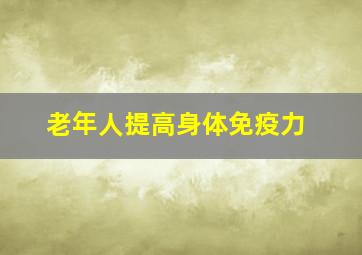 老年人提高身体免疫力